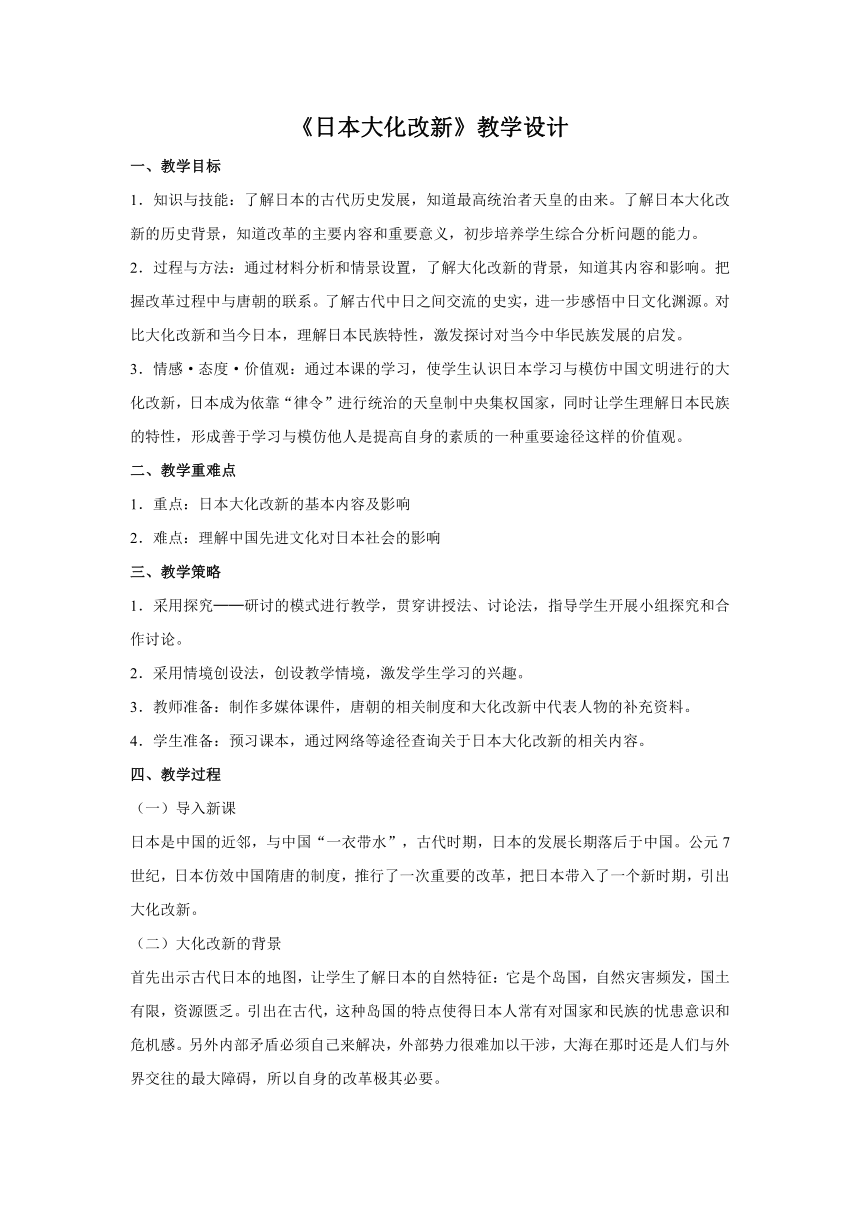 《日本大化改新》教学设计

一、教学目标

1．知识与技能：了解日本的古代历史发展，知道最高统治者天皇的由来。了解日本大化改新的历史背景，知道改革的主要内容和重要意义，初步培养学生综合分析问题的能力。

2．过程与方法：通过材料分析和情景设置，了解大化改新的背景，知道其内容和影响。把握改革过程中与唐朝的联系。了解古代中日之间交流的史实，进一步感悟中日文化渊源。对比大化改新和当今日本，理解日本民族特性，激发探讨对当今中华民族发展的启发。

3．情感·态度·价值观：通过本课的学习，使学生认识日本学习与模仿中国文明进行的大化改新，日本成为依靠“律令”进行统治的天皇制中央集权国家，同时让学生理解日本民族的特性，形成善于学习与模仿他人是提高自身的素质的一种重要途径这样的价值观。

二、教学重难点

1．重点：日本大化改新的基本内容及影响

2．难点：理解中国先进文化对日本社会的影响

三、教学策略

1．采用探究——研讨的模式进行教学，贯穿讲授法、讨论法，指导学生开展小组探究和合作讨论。

2．采用情境创设法，创设教学情境，激发学生学习的兴趣。

3．教师准备：制作多媒体课件，唐朝的相关制度和大化改新中代表人物的补充资料。

4．学生准备：预习课本，通过网络等途径查询关于日本大化改新的相关内容。

四、教学过程

（一）导入新课

日本是中国的近邻，与中国“一衣带水”，古代时期，日本的发展长期落后于中国。公元7世纪，日本仿效中国隋唐的制度，推行了一次重要的改革，把日本带入了一个新时期，引出大化改新。

（二）大化改新的背景

首先出示古代日本的地图，让学生了解日本的自然特征：它是个岛国，自然灾害频发，国土有限，资源匮乏。引出在古代，这种岛国的特点使得日本人常有对国家和民族的忧患意识和危机感。另外内部矛盾必须自己来解决，外部势力很难加以干涉，大海在那时还是人们与外界交往的最大障碍，所以自身的改革极其必要。